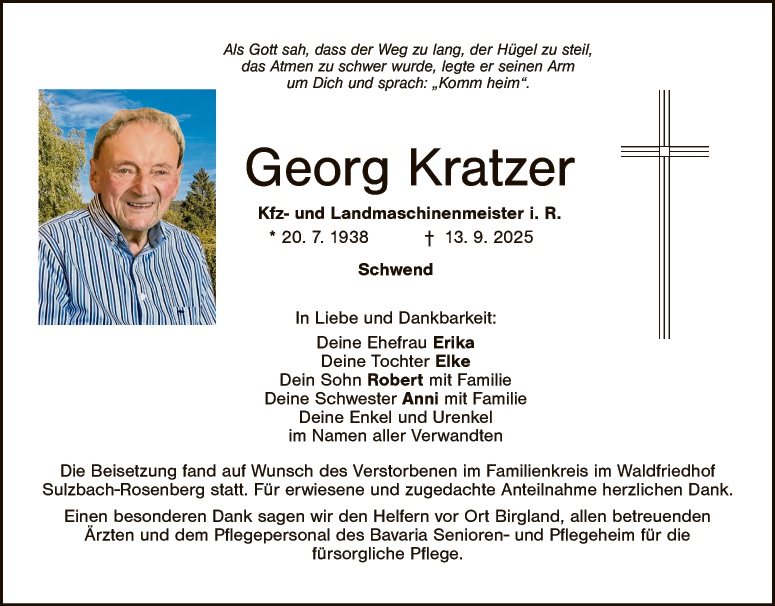 Als Gott sah, dass der Weg zu lang, der Hügel zu steil, das Atmen zu schwer wurde, legte er seinen Arm um Dich und sprach: „Komm heim“.

Georg Kratzer

Kfz- und Landmaschinenmeister i. R.

* 20. 7. 1938 † 13. 9. 2025

Schwend

In Liebe und Dankbarkeit:

Deine Ehefrau Erika
Deine Tochter Elke
Dein Sohn Robert mit Familie
Deine Schwester Anni mit Familie
Deine Enkel und Urenkel
im Namen aller Verwandten

Die Beisetzung fand auf Wunsch des Verstorbenen im Familienkreis im Waldfriedhof Sulzbach-Rosenberg statt. Für erwiesene und zugedachte Anteilnahme herzlichen Dank.

Einen besonderen Dank sagen wir den Helfern vor Ort Birgland, allen betreuenden Ärzten und dem Pflegepersonal des Bavaria Senioren- und Pflegeheim für die fürsorgliche Pflege.